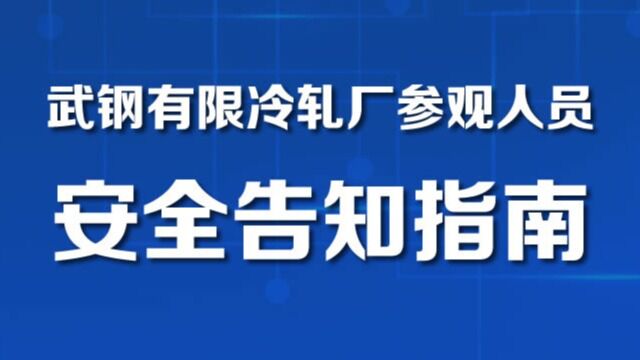 武钢有限冷轧厂参观人员

安全告知指南